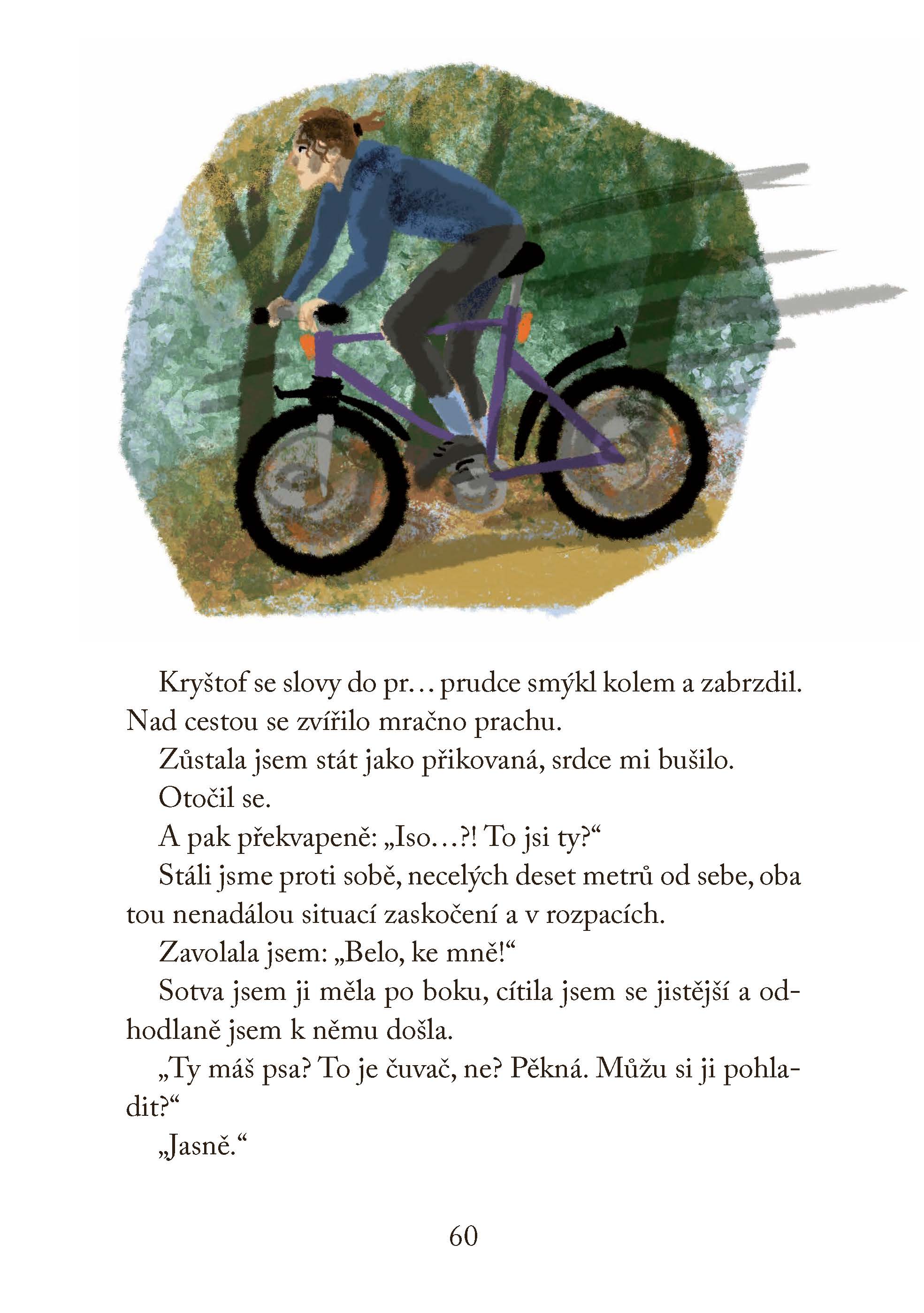 Kryštof se slovy do pr… prudce smýkl kolem a zabrzdil. Nad cestou se zvířilo mračno prachu.

Zůstala jsem stát jako přikovaná, srdce mi bušilo.

Otočil se.

A pak překvapeně: „Iso…?! To jsi ty?“

Stáli jsme proti sobě, necelých deset metrů od sebe, oba tou nenadálou situací zaskočení a v rozpacích.

Zavolala jsem: „Belo, ke mně!“

Sotva jsem ji měla po boku, cítila jsem se jistější a odhodlaně jsem k němu došla.

„Ty máš psa? To je čuvač, ne? Pěkná. Můžu si ji pohladit?“

„Jasně.“

60